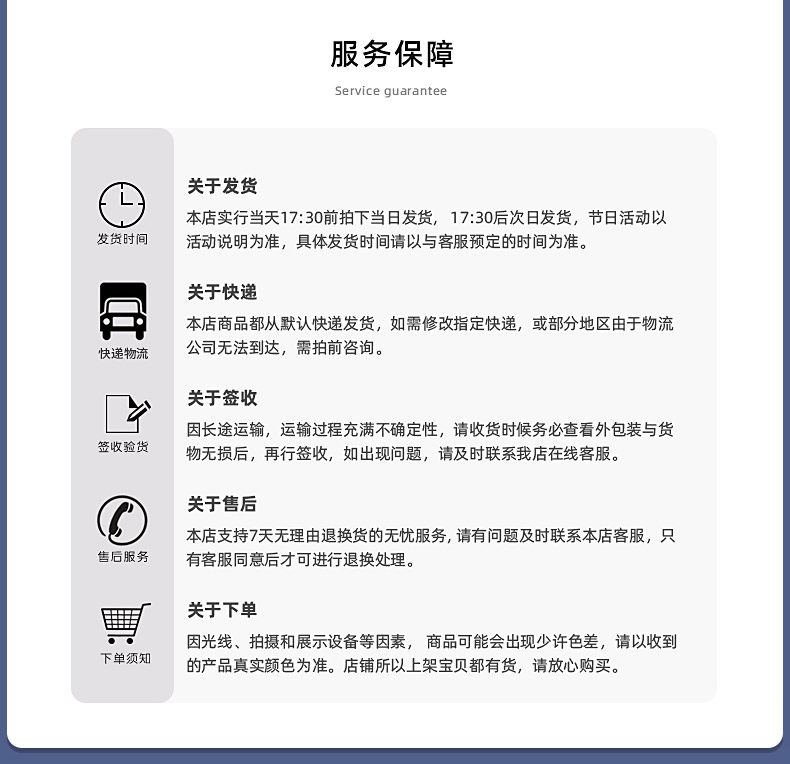 服务保障

Service guarantee

发货时间

快递物流

签收验货

售后服务

下单须知

关于发货

本店实行当天17:30前拍下当日发货，17:30后次日发货，节日活动以活动说明为准，具体发货时间请以与客服预定的时间为准。

关于快递

本店商品都从默认快递发货，如需修改指定快递，或部分地区由于物流公司无法到达，需拍前咨询。

关于签收

因长途运输，运输过程充满不确定性，请收货时候务必查看外包装与货物无损后，再行签收，如出现问题，请及时联系我店在线客服。

关于售后

本店支持7天无理由退换货的无忧服务，请有问题及时联系本店客服，只有客服同意后才可进行退换处理。

关于下单

因光线、拍摄和展示设备等因素，商品可能会出现少许色差，请以收到的产品真实颜色为准。店铺所以上架宝贝都有货，请放心购买。